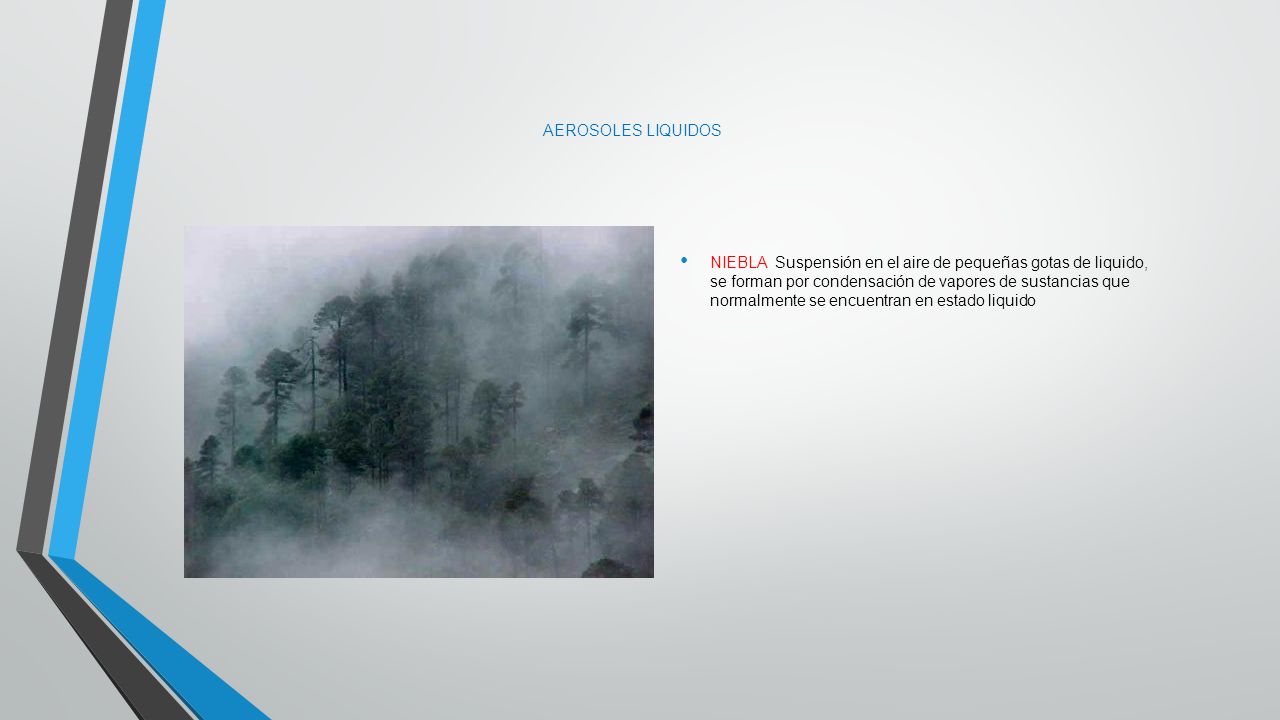 AEROSOLES LIQUIDOS

• NIEBLA Suspensión en el aire de pequeñas gotas de liquido, se forman por condensación de vapores de sustancias que normalmente se encuentran en estado liquido